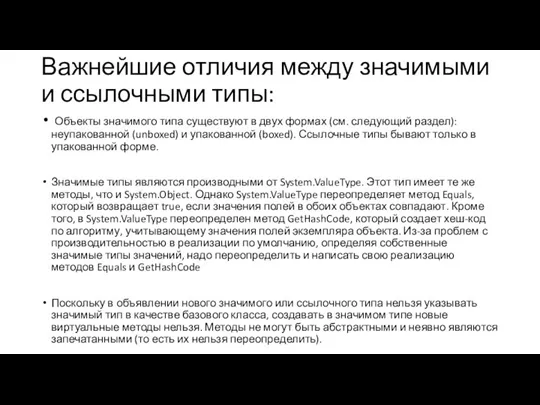 Важнейшие отличия между значимыми и ссылочными типы:

• Объекты значимого типа существуют в двух формах (см. следующий раздел): неупакованной (unboxed) и упакованной (boxed). Ссылочные типы бывают только в упакованной форме.

• Значимые типы являются производными от System.ValueType. Этот тип имеет те же методы, что и System.Object. Однако System.ValueType переопределяет метод Equals, который возвращает true, если значения полей в обоих объектах совпадают. Кроме того, в System.ValueType переопределен метод GetHashCode, который создает хеш-код по алгоритму, учитывающему значения полей экземпляра объекта. Из-за проблем с производительностью в реализации по умолчанию, определяя собственные значимые типы значений, надо переопределить и написать свою реализацию методов Equals и GetHashCode

• Поскольку в объявлении нового значимого или ссылочного типа нельзя указывать значимый тип в качестве базового класса, создавать в значимом типе новые виртуальные методы нельзя. Методы не могут быть абстрактными и неявно являются запечатанными (то есть их нельзя переопределить).